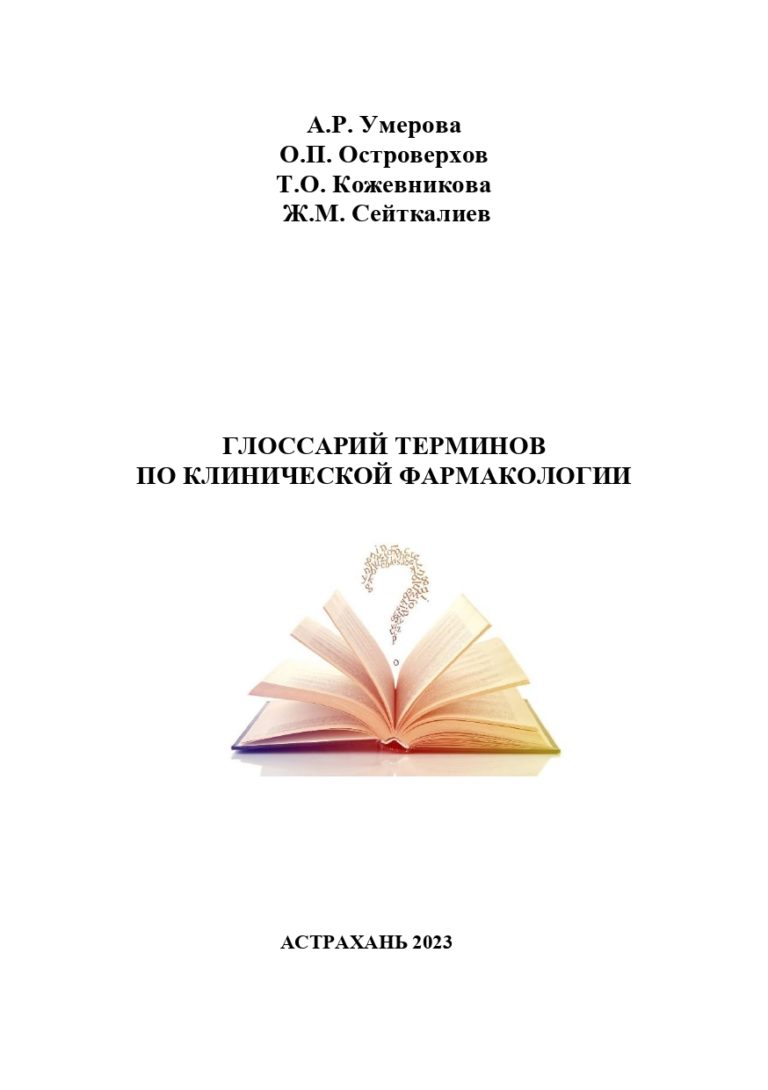 А.Р. Умерова
О.П. Островерхов
Т.О. Кожевникова
Ж.М. Сейткалиев

ГЛОССАРИЙ ТЕРМИНОВ
ПО КЛИНИЧЕСКОЙ ФАРМАКОЛОГИИ

АСТРАХАНЬ 2023